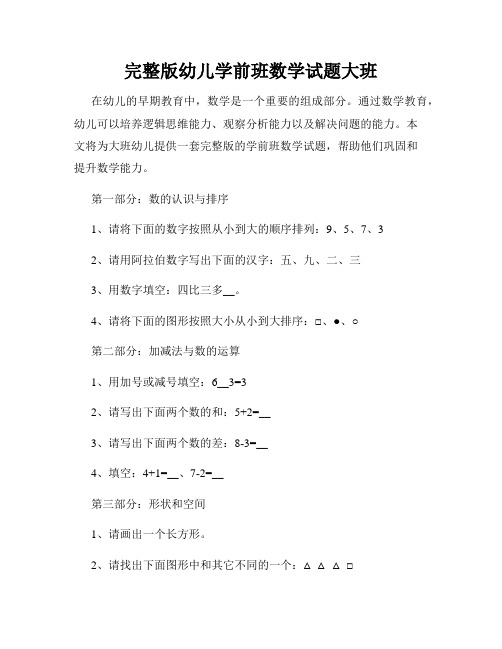 完整版幼儿学前班数学试题大班

在幼儿的早期教育中，数学是一个重要的组成部分。通过数学教育，幼儿可以培养逻辑思维能力、观察分析能力以及解决问题的能力。本文将为大班幼儿提供一套完整版的学前班数学试题，帮助他们巩固和提升数学能力。

第一部分：数的认识与排序

1、请将下面的数字按照从小到大的顺序排列：9、5、7、3

2、请用阿拉伯数字写出下面的汉字：五、九、二、三

3、用数字填空：四比三多__。

4、请将下面的图形按照大小从小到大排序：□、●、○

第二部分：加减法与数的运算

1、用加号或减号填空：6__3=3

2、请写出下面两个数的和：5+2=__

3、请写出下面两个数的差：8-3=__

4、填空：4+1=__、7-2=__

第三部分：形状和空间

1、请画出一个长方形。

2、请找出下面图形中和其它不同的一个：△ △ △ □